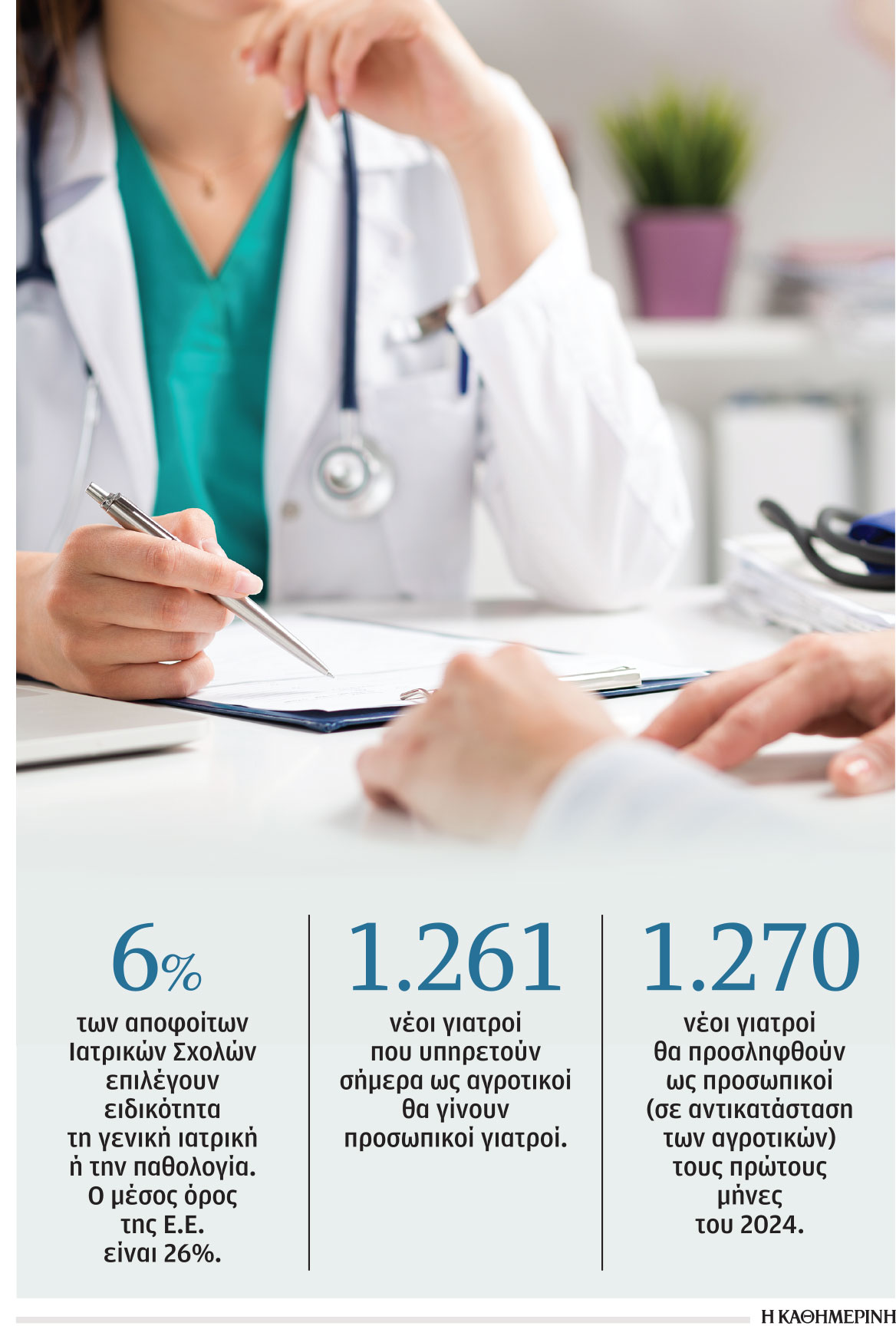 6%

των αποφοίτων Ιατρικών Σχολών επιλέγουν ειδικότητα τη γενική ιατρική ή την παθολογία. Ο μέσος όρος της Ε.Ε. είναι 26%.

1.261

νέοι γιατροί που υπηρετούν σήμερα ως αγροτικοί θα γίνουν προσωπικοί γιατροί.

1.270

νέοι γιατροί θα προσληφθούν ως προσωπικοί (σε αντικατάσταση των αγροτικών) τους πρώτους μήνες του 2024.

Η ΚΑΘΗΜΕΡΙΝΗ